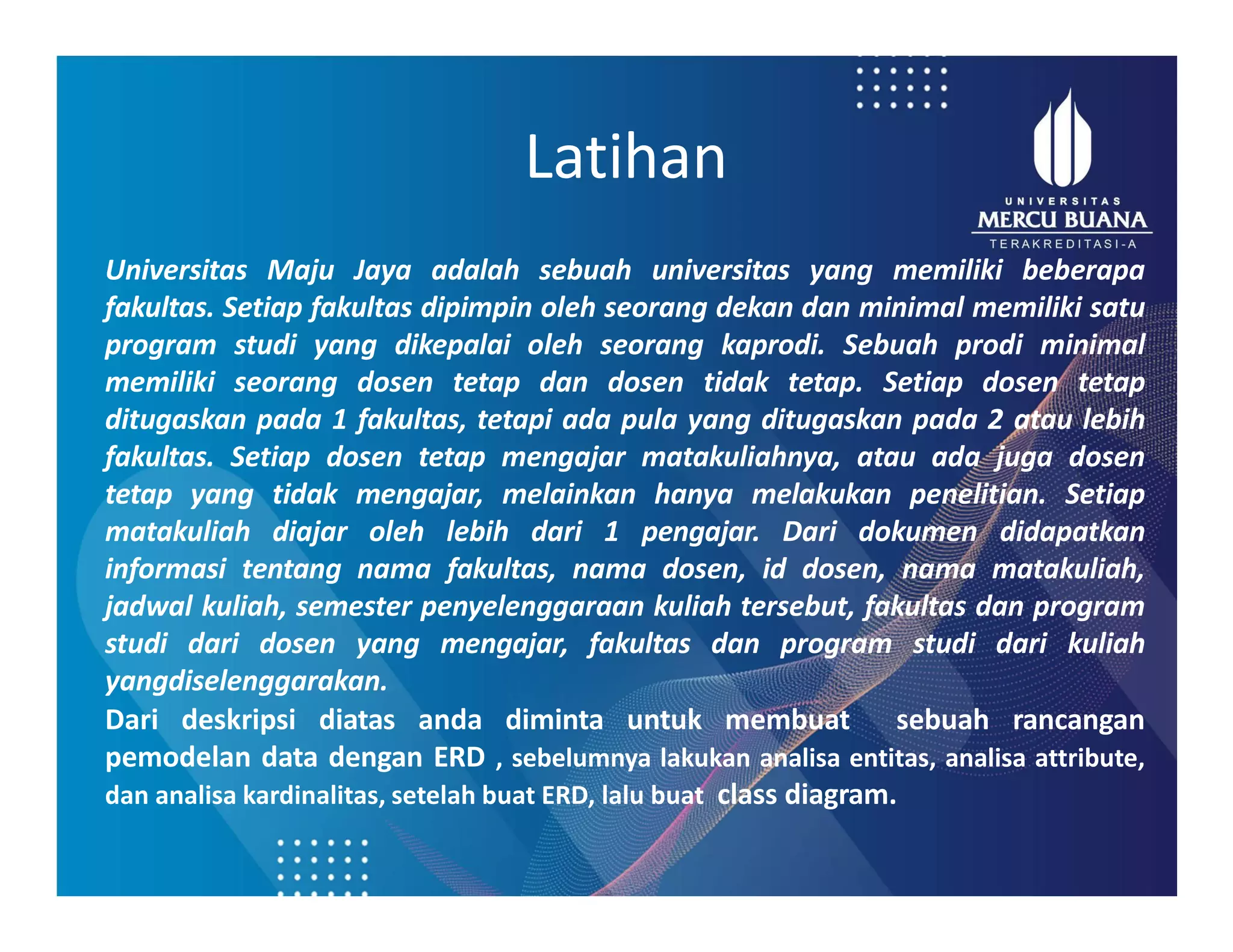 Latihan

UNIVERSITAS
MERCU BUANA
TERAKREDITASI-A

Universitas Maju Jaya adalah sebuah universitas yang memiliki beberapa fakultas. Setiap fakultas dipimpin oleh seorang dekan dan minimal memiliki satu program studi yang dikepalai oleh seorang kaprodi. Sebuah prodi minimal memiliki seorang dosen tetap dan dosen tidak tetap. Setiap dosen tetap ditugaskan pada 1 fakultas, tetapi ada pula yang ditugaskan pada 2 atau lebih fakultas. Setiap dosen tetap mengajar matakuliahnya, atau ada juga dosen tetap yang tidak mengajar, melainkan hanya melakukan penelitian. Setiap matakuliah diajar oleh lebih dari 1 pengajar. Dari dokumen didapatkan informasi tentang nama fakultas, nama dosen, id dosen, nama matakuliah, jadwal kuliah, semester penyelenggaraan kuliah tersebut, fakultas dan program studi dari dosen yang mengajar, fakultas dan program studi dari kuliah yangdiselenggarakan.

Dari deskripsi diatas anda diminta untuk membuat sebuah rancangan pemodelan data dengan ERD , sebelumnya lakukan analisa entitas, analisa attribute, dan analisa kardinalitas, setelah buat ERD, lalu buat class diagram.